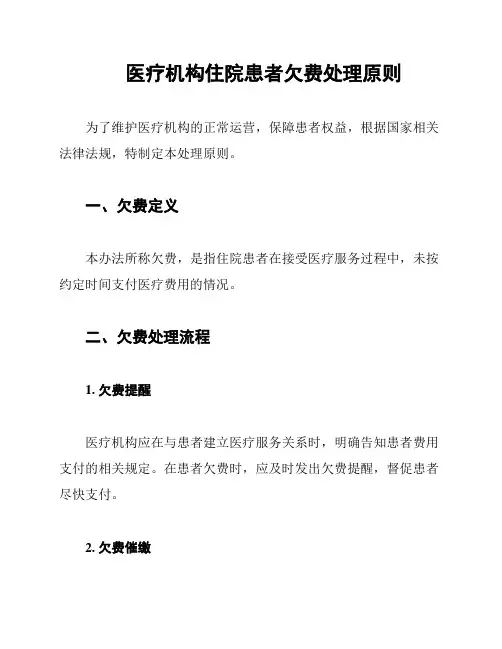 医疗机构住院患者欠费处理原则

为了维护医疗机构的正常运营，保障患者权益，根据国家相关法律法规，特制定本处理原则。

一、欠费定义

本办法所称欠费，是指住院患者在接受医疗服务过程中，未按约定时间支付医疗费用的情况。

二、欠费处理流程

1. 欠费提醒

医疗机构应在与患者建立医疗服务关系时，明确告知患者费用支付的相关规定。在患者欠费时，应及时发出欠费提醒，督促患者尽快支付。

2. 欠费催缴